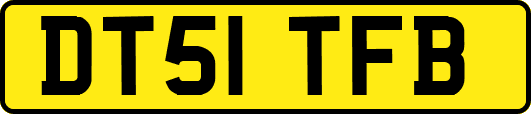 DT51 TFB